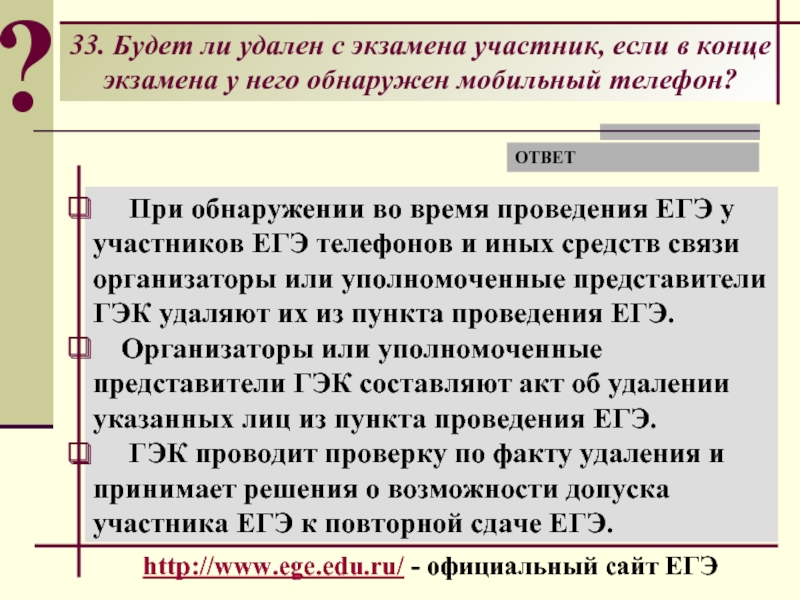 ?

33. Будет ли удален с экзамена участник, если в конце экзамена у него обнаружен мобильный телефон?

ОТВЕТ

При обнаружении во время проведения ЕГЭ у участников ЕГЭ телефонов и иных средств связи организаторы или уполномоченные представители ГЭК удаляют их из пункта проведения ЕГЭ.

Организаторы или уполномоченные представители ГЭК составляют акт об удалении указанных лиц из пункта проведения ЕГЭ.

ГЭК проводит проверку по факту удаления и принимает решения о возможности допуска участника ЕГЭ к повторной сдаче ЕГЭ.

http://www.ege.edu.ru/ - официальный сайт ЕГЭ